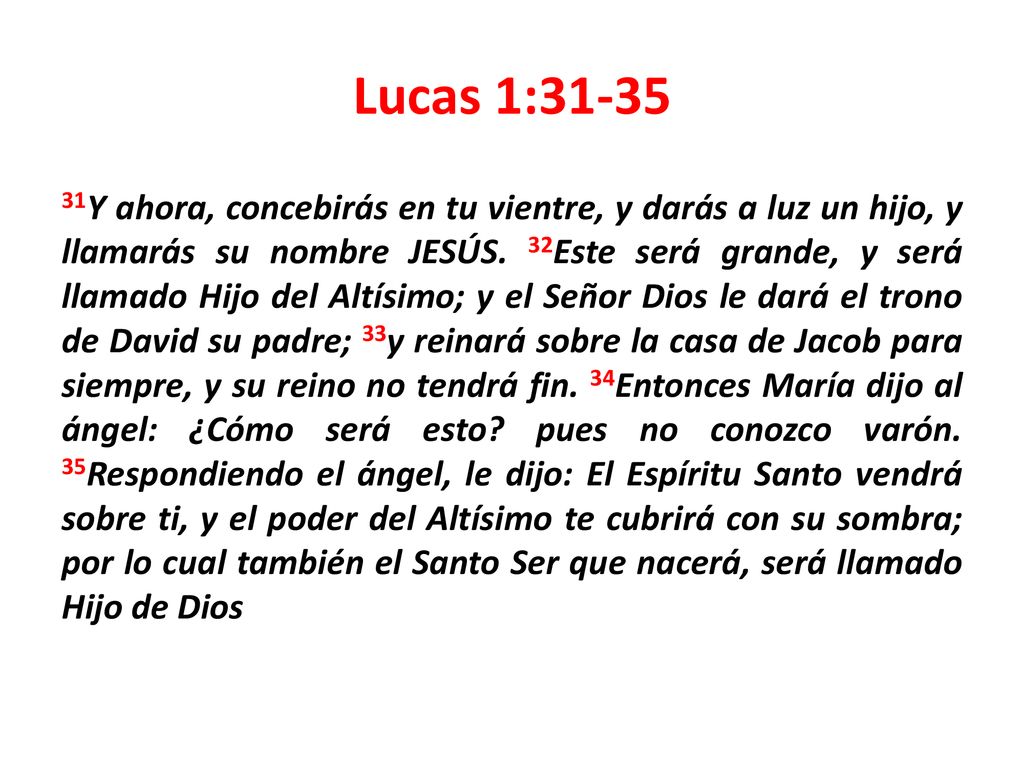 Lucas 1:31-35

$^{31}$Y ahora, concebirás en tu vientre, y darás a luz un hijo, y llamarás su nombre JESÚS. $^{32}$Este será grande, y será llamado Hijo del Altísimo; y el Señor Dios le dará el trono de David su padre; $^{33}$y reinará sobre la casa de Jacob para siempre, y su reino no tendrá fin. $^{34}$Entonces María dijo al ángel: ¿Cómo será esto? pues no conozco varón. $^{35}$Respondiendo el ángel, le dijo: El Espíritu Santo vendrá sobre ti, y el poder del Altísimo te cubrirá con su sombra; por lo cual también el Santo Ser que nacerá, será llamado Hijo de Dios